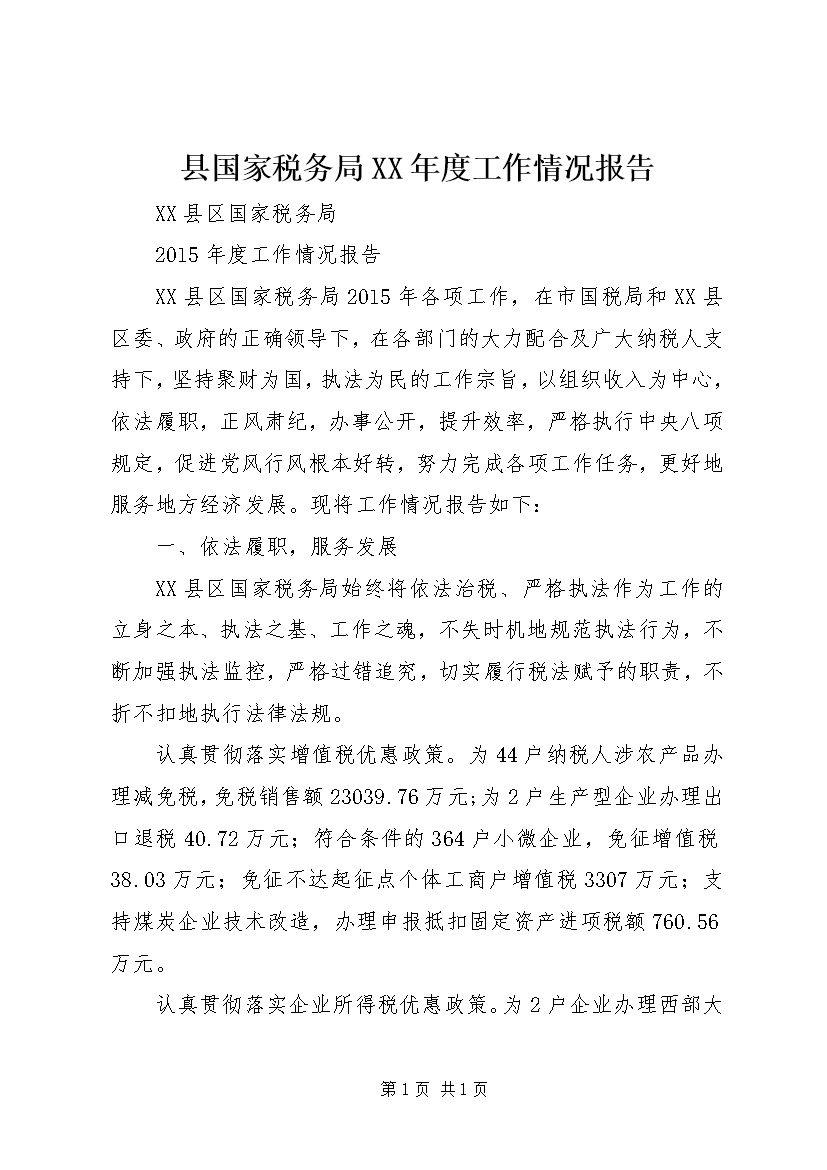 县国家税务局XX年度工作情况报告

XX县区国家税务局

2015年度工作情况报告

XX县区国家税务局2015年各项工作，在市国税局和XX县区委、政府的正确领导下，在各部门的大力配合及广大纳税人支持下，坚持聚财为国，执法为民的工作宗旨，以组织收入为中心，依法履职，正风肃纪，办事公开，提升效率，严格执行中央八项规定，促进党风行风根本好转，努力完成各项工作任务，更好地服务地方经济发展。现将工作情况报告如下：

一、依法履职，服务发展

XX县区国家税务局始终将依法治税、严格执法作为工作的立身之本、执法之基、工作之魂，不失时机地规范执法行为，不断加强执法监控，严格过错追究，切实履行税法赋予的职责，不折不扣地执行法律法规。

认真贯彻落实增值税优惠政策。为44户纳税人涉农产品办理减免税，免税销售额23039.76万元;为2户生产型企业办理出口退税40.72万元；符合条件的364户小微企业，免征增值税38.03万元；免征不达起征点个体工商户增值税3307万元；支持煤炭企业技术改造，办理申报抵扣固定资产进项税额760.56万元。

认真贯彻落实企业所得税优惠政策。为2户企业办理西部大

第1页 共1页